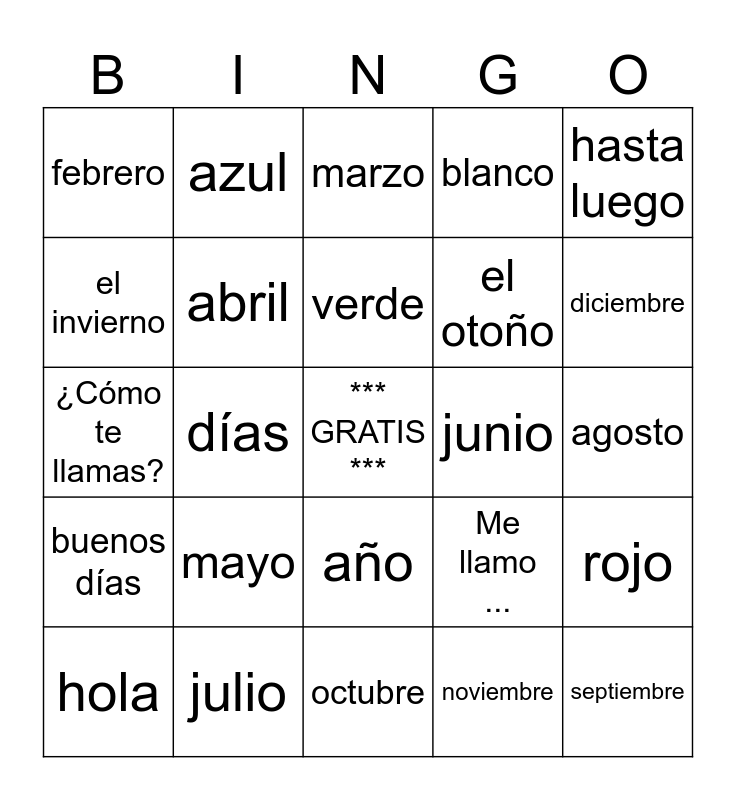 | B | I | N | G | O |
|---|---|---|---|---|
| febrero | azul | marzo | blanco | hasta luego |
| el invierno | abril | verde | el otoño | diciembre |
| ¿Cómo te llamas? | días | \*\*\* GRATIS \*\*\* | junio | agosto |
| buenos días | mayo | año | Me llamo ... | rojo |
| hola | julio | octubre | noviembre | septiembre |